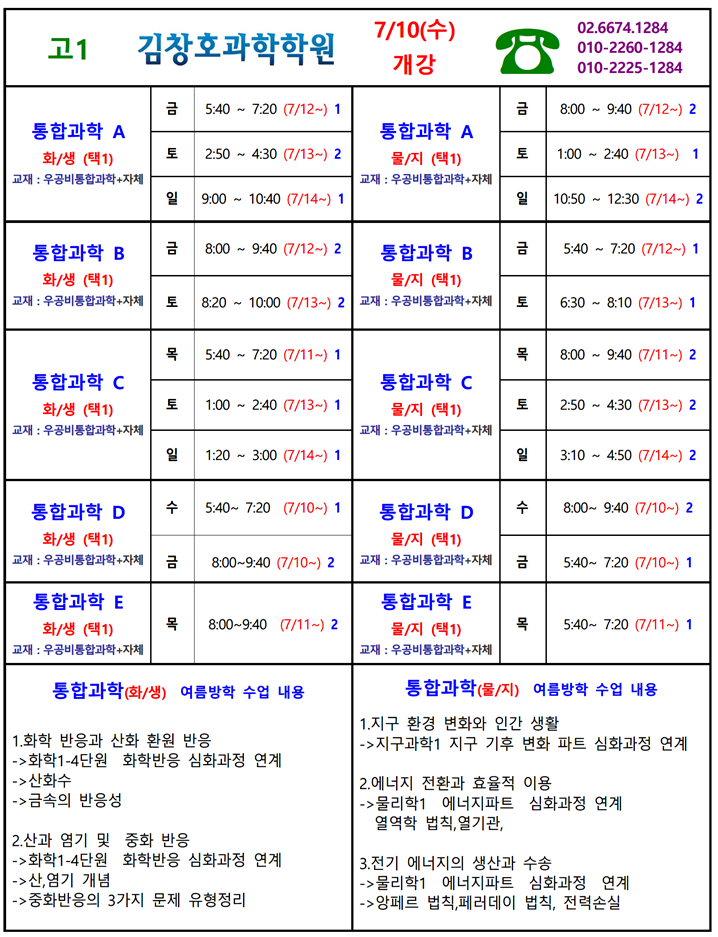 고1 김창호과학학원 7/10(수) 개강

02.6674.1284
010-2260-1284
010-2225-1284

| | | | | | |
|---|---|---|---|---|---|
| 통합과학 A 화/생 (택1) 교재 : 우공비통합과학+자체 | 금 | 5:40 ~ 7:20 (7/12~) 1 | 통합과학 A 물/지 (택1) 교재 : 우공비통합과학+자체 | 금 | 8:00 ~ 9:40 (7/12~) 2 |
| | 토 | 2:50 ~ 4:30 (7/13~) 2 | | 토 | 1:00 ~ 2:40 (7/13~) 1 |
| | 일 | 9:00 ~ 10:40 (7/14~) 1 | | 일 | 10:50 ~ 12:30 (7/14~) 2 |
| 통합과학 B 화/생 (택1) 교재 : 우공비통합과학+자체 | 금 | 8:00 ~ 9:40 (7/12~) 2 | 통합과학 B 물/지 (택1) 교재 : 우공비통합과학+자체 | 금 | 5:40 ~ 7:20 (7/12~) 1 |
| | 토 | 8:20 ~ 10:00 (7/13~) 2 | | 토 | 6:30 ~ 8:10 (7/13~) 1 |
| 통합과학 C 화/생 (택1) 교재 : 우공비통합과학+자체 | 목 | 5:40 ~ 7:20 (7/11~) 1 | 통합과학 C 물/지 (택1) 교재 : 우공비통합과학+자체 | 목 | 8:00 ~ 9:40 (7/11~) 2 |
| | 토 | 1:00 ~ 2:40 (7/13~) 1 | | 토 | 2:50 ~ 4:30 (7/13~) 2 |
| | 일 | 1:20 ~ 3:00 (7/14~) 1 | | 일 | 3:10 ~ 4:50 (7/14~) 2 |
| 통합과학 D 화/생 (택1) 교재 : 우공비통합과학+자체 | 수 | 5:40~ 7:20 (7/10~) 1 | 통합과학 D 물/지 (택1) 교재 : 우공비통합과학+자체 | 수 | 8:00~ 9:40 (7/10~) 2 |
| | 금 | 8:00~9:40 (7/10~) 2 | | 금 | 5:40~ 7:20 (7/10~) 1 |
| 통합과학 E 화/생 (택1) 교재 : 우공비통합과학+자체 | 목 | 8:00~9:40 (7/11~) 2 | 통합과학 E 물/지 (택1) 교재 : 우공비통합과학+자체 | 목 | 5:40~ 7:20 (7/11~) 1 |

통합과학(화/생) 여름방학 수업 내용

1.화학 반응과 산화 환원 반응
->화학1-4단원 화학반응 심화과정 연계
->산화수
->금속의 반응성

2.산과 염기 및 중화 반응
->화학1-4단원 화학반응 심화과정 연계
->산,염기 개념
->중화반응의 3가지 문제 유형정리

통합과학(물/지) 여름방학 수업 내용

1.지구 환경 변화와 인간 생활
->지구과학1 지구 기후 변화 파트 심화과정 연계

2.에너지 전환과 효율적 이용
->물리학1 에너지파트 심화과정 연계
열역학 법칙,열기관,

3.전기 에너지의 생산과 수송
->물리학1 에너지파트 심화과정 연계
->앙페르 법칙,페러데이 법칙, 전력손실